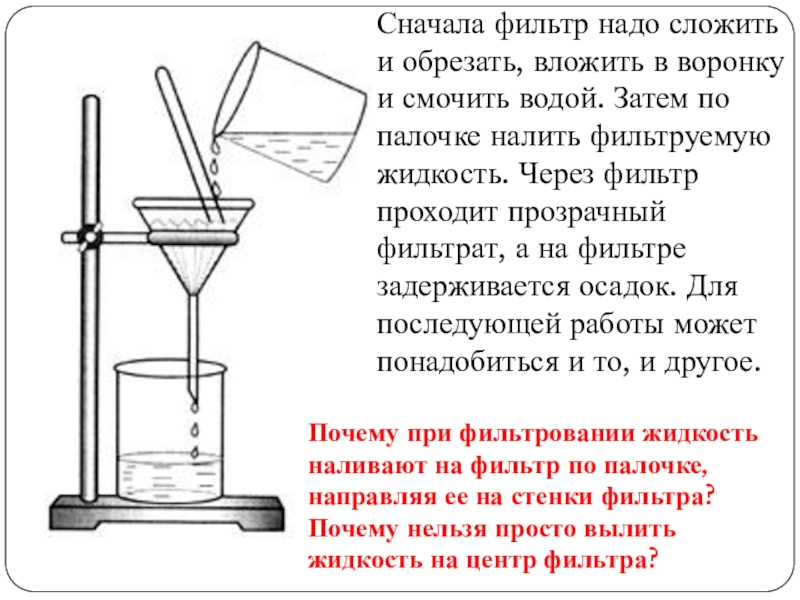 Сначала фильтр надо сложить и обрезать, вложить в воронку и смочить водой. Затем по палочке налить фильтруемую жидкость. Через фильтр проходит прозрачный фильтрат, а на фильтре задерживается осадок. Для последующей работы может понадобиться и то, и другое.

Почему при фильтровании жидкость наливают на фильтр по палочке, направляя ее на стенки фильтра? Почему нельзя просто вылить жидкость на центр фильтра?